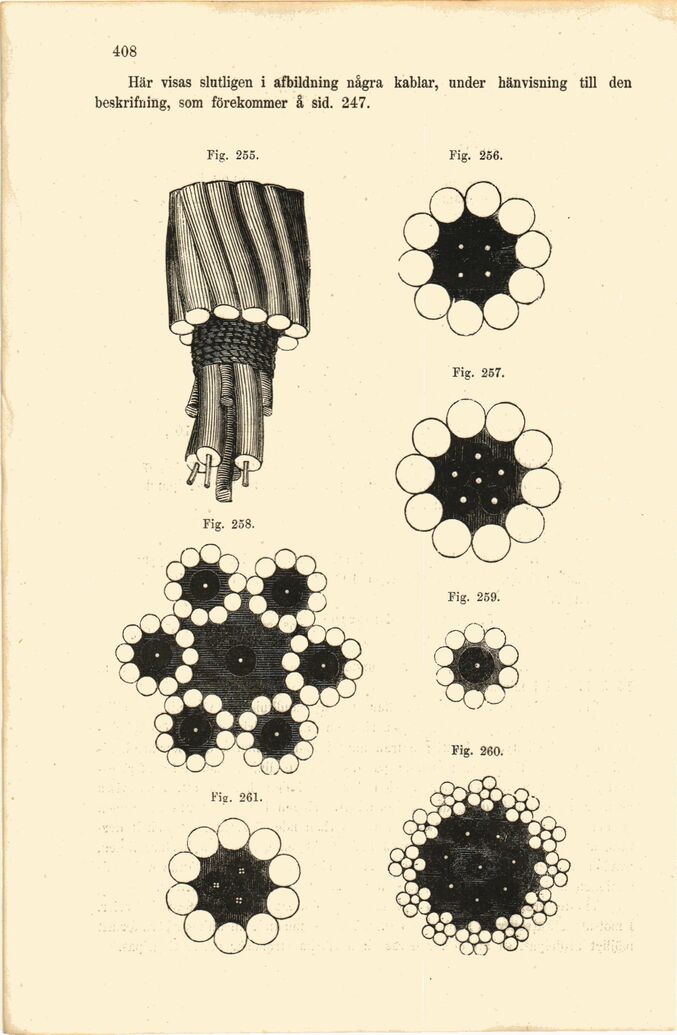 408

Här visas slutligen i afbildning några kablar, under hänvisning till den beskrifning, som förekommer å sid. 247.

Fig. 255.

Fig. 256.

Fig. 257.

Fig. 258.

Fig. 259.

Fig. 260.

Fig. 261.